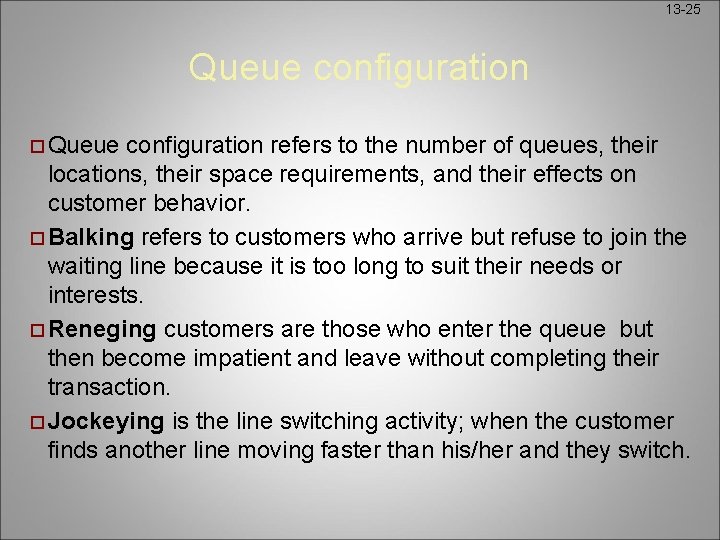 13-25

Queue configuration

Queue configuration refers to the number of queues, their locations, their space requirements, and their effects on customer behavior.

Balking refers to customers who arrive but refuse to join the waiting line because it is too long to suit their needs or interests.

Reneging customers are those who enter the queue but then become impatient and leave without completing their transaction.

Jockeying is the line switching activity; when the customer finds another line moving faster than his/her and they switch.